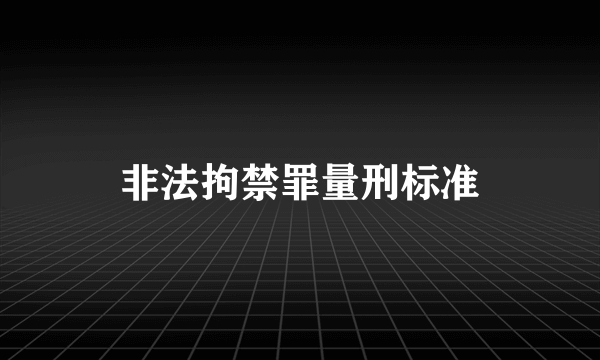 非法拘禁罪量刑标准